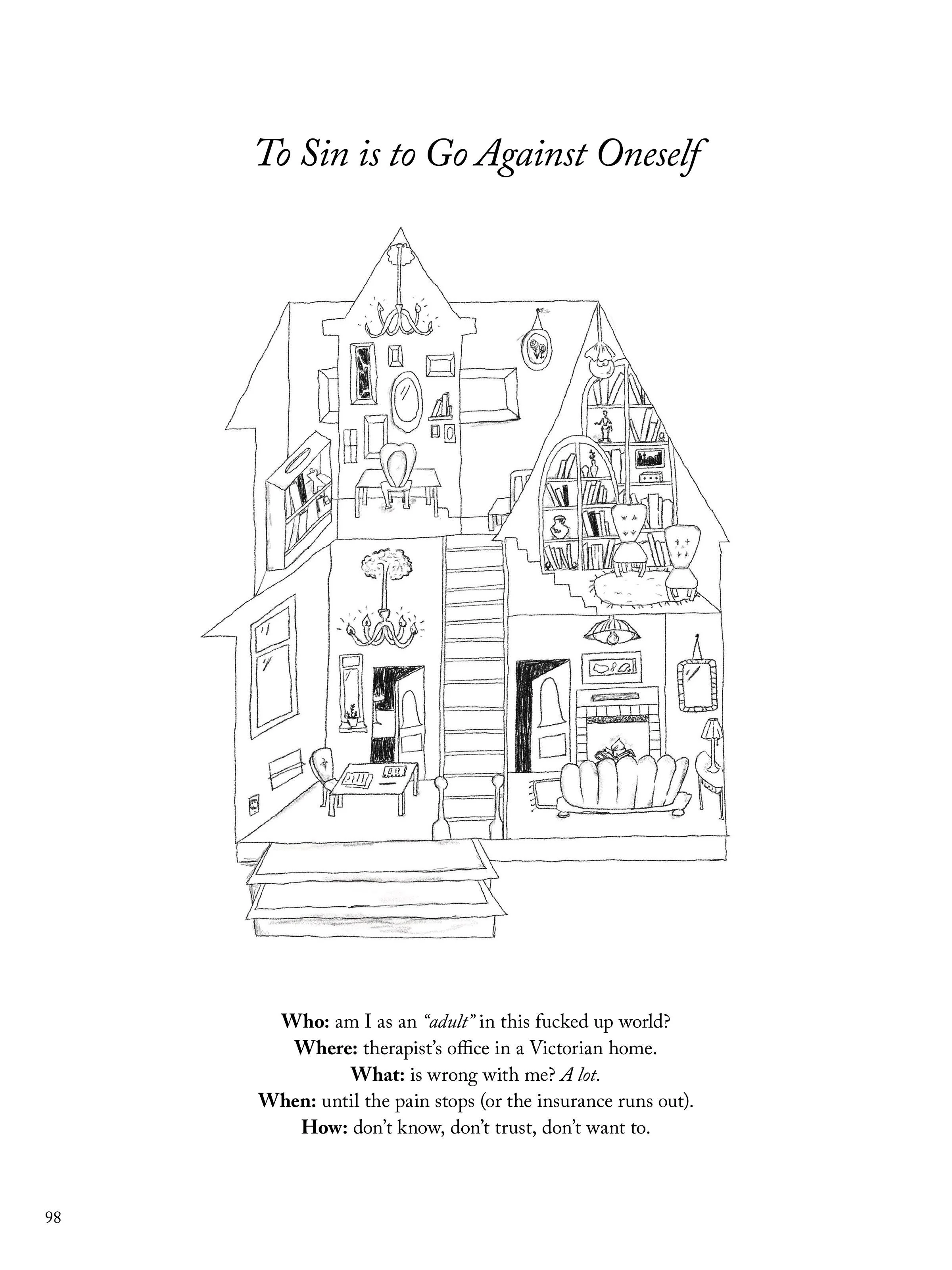 To Sin is to Go Against Oneself

Who: am I as an "adult" in this fucked up world?
Where: therapist's office in a Victorian home.
What: is wrong with me? A lot.
When: until the pain stops (or the insurance runs out).
How: don't know, don't trust, don't want to.

98